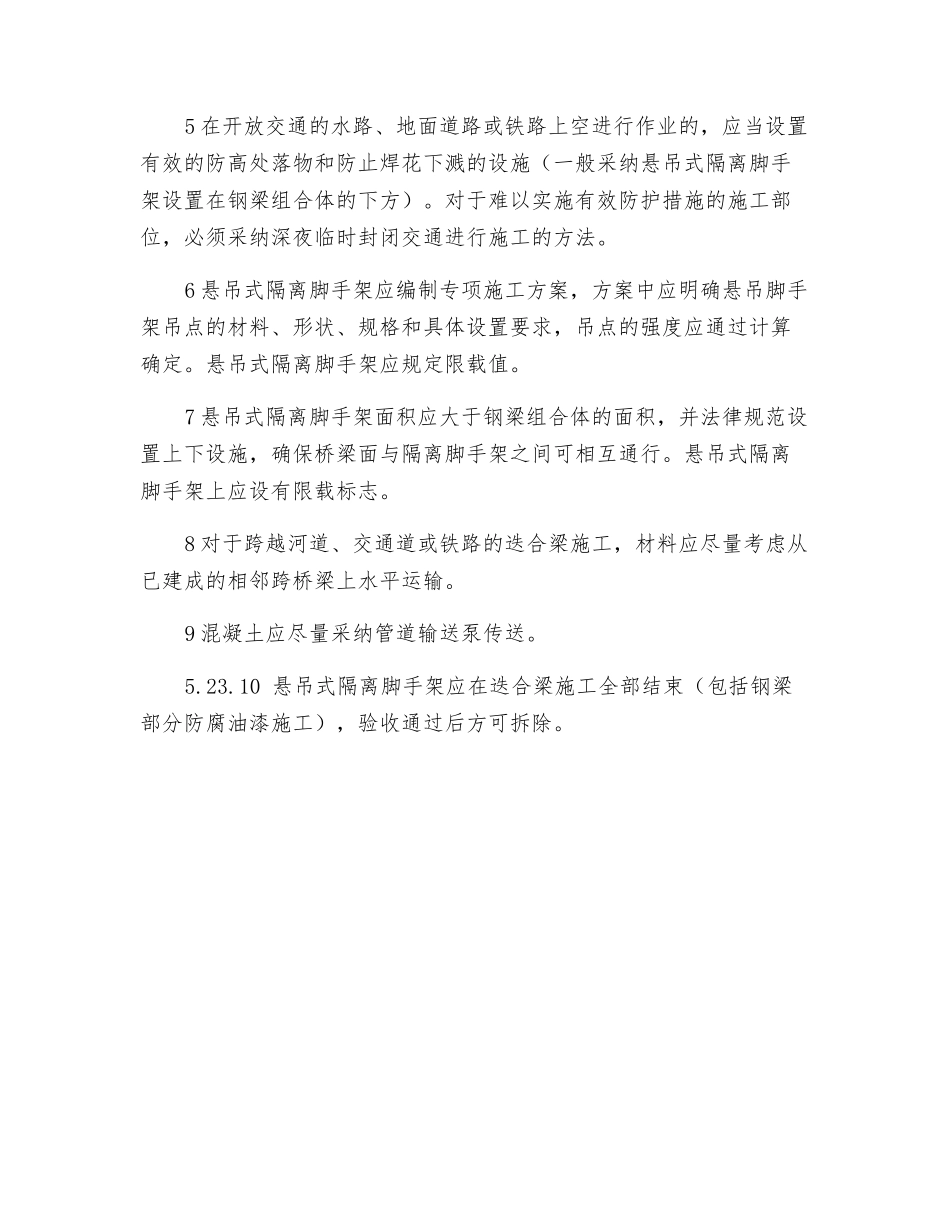 5 在开放交通的水路、地面道路或铁路上空进行作业的，应当设置有效的防高处落物和防止焊花下溅的设施（一般采纳悬吊式隔离脚手架设置在钢梁组合体的下方）。对于难以实施有效防护措施的施工部位，必须采纳深夜临时封闭交通进行施工的方法。

6 悬吊式隔离脚手架应编制专项施工方案，方案中应明确悬吊脚手架吊点的材料、形状、规格和具体设置要求，吊点的强度应通过计算确定。悬吊式隔离脚手架应规定限载值。

7 悬吊式隔离脚手架面积应大于钢梁组合体的面积，并法律规范设置上下设施，确保桥梁面与隔离脚手架之间可相互通行。悬吊式隔离脚手架上应设有限载标志。

8 对于跨越河道、交通道或铁路的迭合梁施工，材料应尽量考虑从已建成的相邻跨桥梁上水平运输。

9 混凝土应尽量采纳管道输送泵传送。

5.23.10 悬吊式隔离脚手架应在迭合梁施工全部结束（包括钢梁部分防腐油漆施工），验收通过后方可拆除。